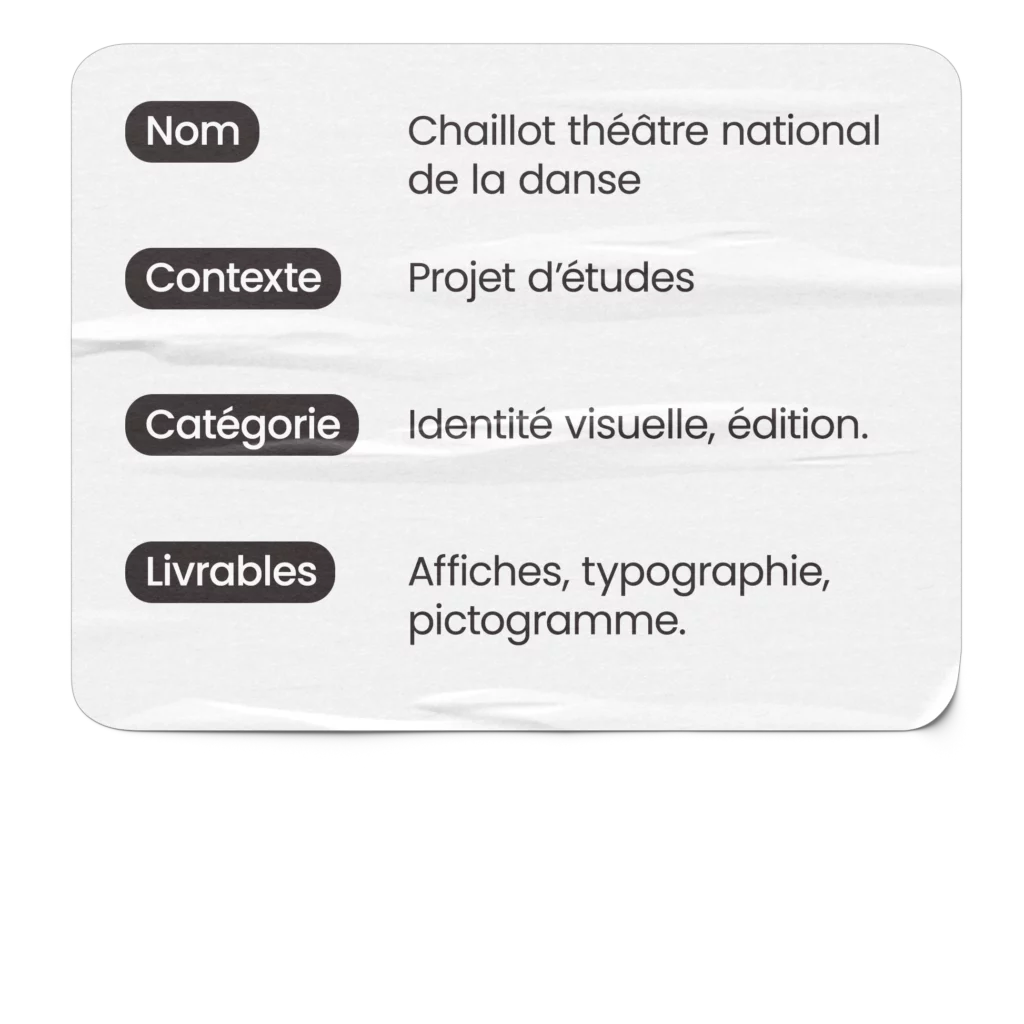 Nom
Chaillot théâtre national de la danse

Contexte
Projet d'études

Catégorie
Identité visuelle, édition.

Livrables
Affiches, typographie, pictogramme.